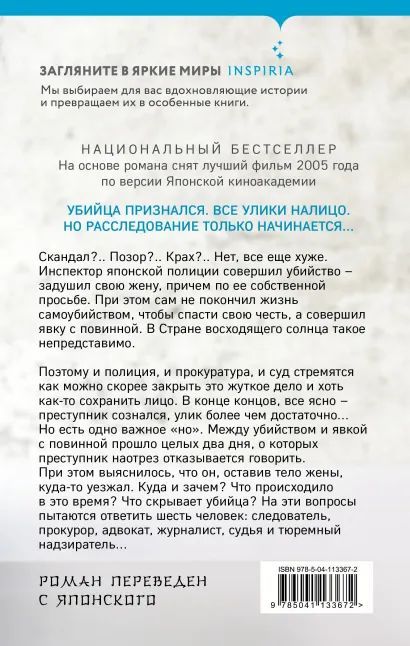 ЗАГЛЯНИТЕ В ЯРКИЕ МИРЫ INSPIRIA
Мы выбираем для вас вдохновляющие истории и превращаем их в особенные книги.

НАЦИОНАЛЬНЫЙ БЕСТСЕЛЛЕР
На основе романа снят лучший фильм 2005 года по версии Японской киноакадемии

УБИЙЦА ПРИЗНАЛСЯ. ВСЕ УЛИКИ НАЛИЦО. НО РАССЛЕДОВАНИЕ ТОЛЬКО НАЧИНАЕТСЯ...

Скандал?.. Позор?.. Крах?.. Нет, все еще хуже. Инспектор японской полиции совершил убийство – задушил свою жену, причем по ее собственной просьбе. При этом сам не покончил жизнь самоубийством, чтобы спасти свою честь, а совершил явку с повинной. В Стране восходящего солнца такое непредставимо.

Поэтому и полиция, и прокуратура, и суд стремятся как можно скорее закрыть это жуткое дело и хоть как-то сохранить лицо. В конце концов, все ясно – преступник сознался, улик более чем достаточно... Но есть одно важное «но». Между убийством и явкой с повинной прошло целых два дня, о которых преступник наотрез отказывается говорить. При этом выяснилось, что он, оставив тело жены, куда-то уезжал. Куда и зачем? Что происходило в это время? Что скрывает убийца? На эти вопросы пытаются ответить шесть человек: следователь, прокурор, адвокат, журналист, судья и тюремный надзиратель...

РОМАН ПЕРЕВЕДЕН С ЯПОНСКОГО

ISBN 978-5-04-113367-2
9 785041 133672 >